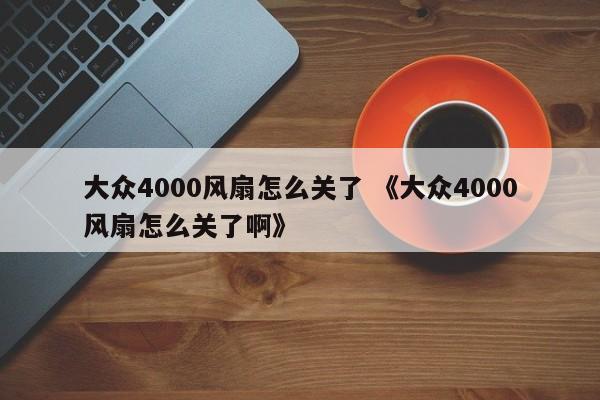 大众4000风扇怎么关了 《大众4000风扇怎么关了啊》